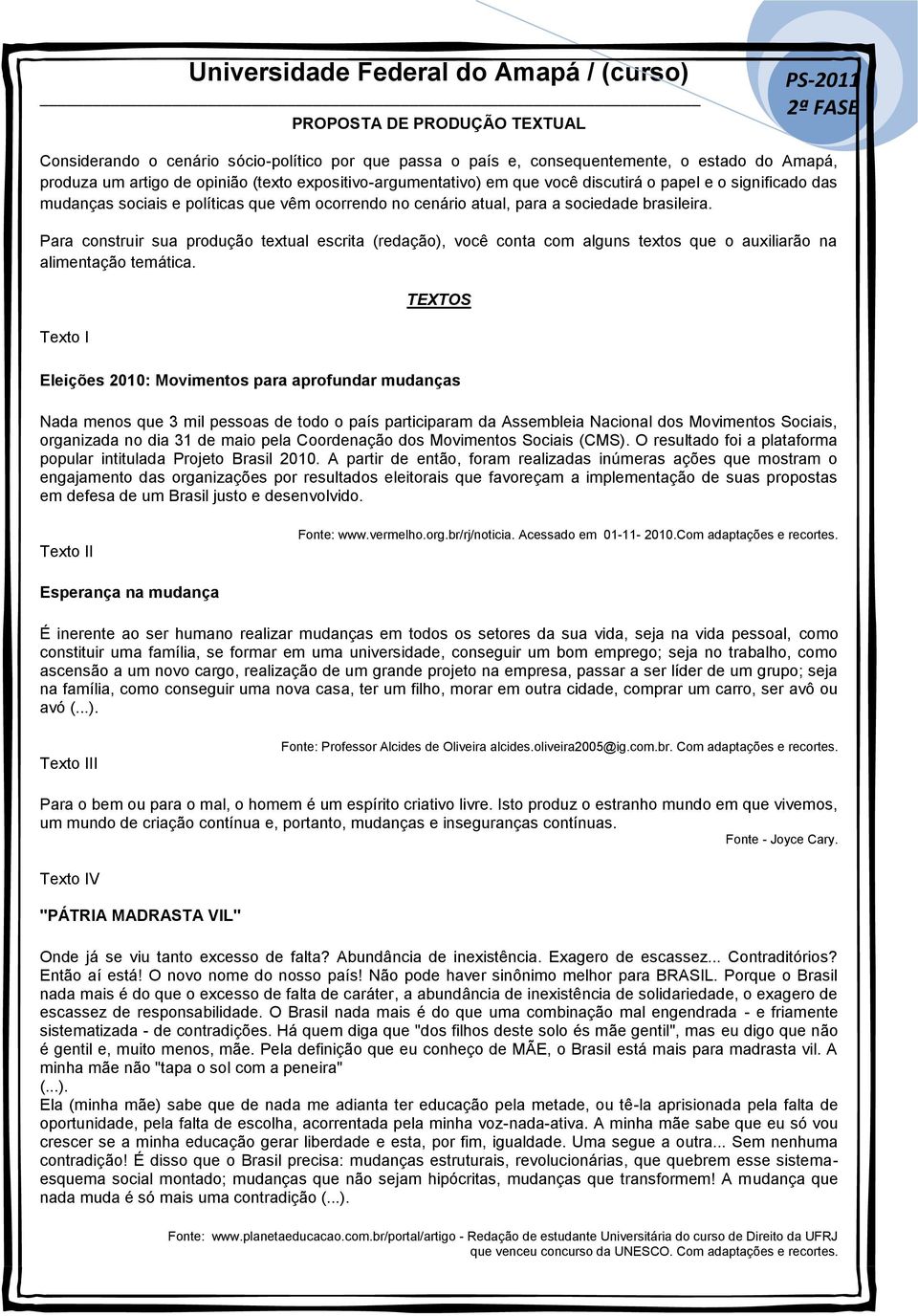 Universidade Federal do Amapá / (curso)

PS-2011
2ª FASE

PROPOSTA DE PRODUÇÃO TEXTUAL

Considerando o cenário sócio-político por que passa o país e, consequentemente, o estado do Amapá, produza um artigo de opinião (texto expositivo-argumentativo) em que você discutirá o papel e o significado das mudanças sociais e políticas que vêm ocorrendo no cenário atual, para a sociedade brasileira.

Para construir sua produção textual escrita (redação), você conta com alguns textos que o auxiliarão na alimentação temática.

TEXTOS

Texto I

Eleições 2010: Movimentos para aprofundar mudanças

Nada menos que 3 mil pessoas de todo o país participaram da Assembleia Nacional dos Movimentos Sociais, organizada no dia 31 de maio pela Coordenação dos Movimentos Sociais (CMS). O resultado foi a plataforma popular intitulada Projeto Brasil 2010. A partir de então, foram realizadas inúmeras ações que mostram o engajamento das organizações por resultados eleitorais que favoreçam a implementação de suas propostas em defesa de um Brasil justo e desenvolvido.

Fonte: www.vermelho.org.br/rj/noticia. Acessado em 01-11- 2010.Com adaptações e recortes.

Texto II

Esperança na mudança

É inerente ao ser humano realizar mudanças em todos os setores da sua vida, seja na vida pessoal, como constituir uma família, se formar em uma universidade, conseguir um bom emprego; seja no trabalho, como ascensão a um novo cargo, realização de um grande projeto na empresa, passar a ser líder de um grupo; seja na família, como conseguir uma nova casa, ter um filho, morar em outra cidade, comprar um carro, ser avô ou avó (...).

Fonte: Professor Alcides de Oliveira alcides.oliveira2005@ig.com.br. Com adaptações e recortes.

Texto III

Para o bem ou para o mal, o homem é um espírito criativo livre. Isto produz o estranho mundo em que vivemos, um mundo de criação contínua e, portanto, mudanças e inseguranças contínuas.

Fonte - Joyce Cary.

Texto IV

"PÁTRIA MADRASTA VIL"

Onde já se viu tanto excesso de falta? Abundância de inexistência. Exagero de escassez... Contraditórios? Então aí está! O novo nome do nosso país! Não pode haver sinônimo melhor para BRASIL. Porque o Brasil nada mais é do que o excesso de falta de caráter, a abundância de inexistência de solidariedade, o exagero de escassez de responsabilidade. O Brasil nada mais é do que uma combinação mal engendrada - e friamente sistematizada - de contradições. Há quem diga que "dos filhos deste solo és mãe gentil", mas eu digo que não é gentil e, muito menos, mãe. Pela definição que eu conheço de MÃE, o Brasil está mais para madrasta vil. A minha mãe não "tapa o sol com a peneira"
(...).
Ela (minha mãe) sabe que de nada me adianta ter educação pela metade, ou tê-la aprisionada pela falta de oportunidade, pela falta de escolha, acorrentada pela minha voz-nada-ativa. A minha mãe sabe que eu só vou crescer se a minha educação gerar liberdade e esta, por fim, igualdade. Uma segue a outra... Sem nenhuma contradição! É disso que o Brasil precisa: mudanças estruturais, revolucionárias, que quebrem esse sistema-esquema social montado; mudanças que não sejam hipócritas, mudanças que transformem! A mudança que nada muda é só mais uma contradição (...).

Fonte: www.planetaeducacao.com.br/portal/artigo - Redação de estudante Universitária do curso de Direito da UFRJ que venceu concurso da UNESCO. Com adaptações e recortes.